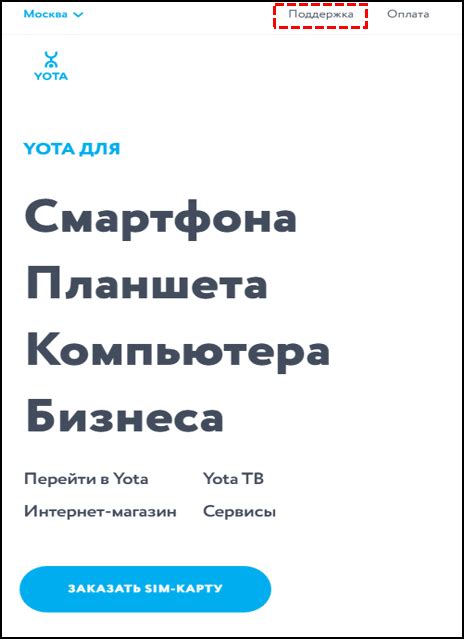 Москва

Поддержка Оплата

YOTA

YOTA ДЛЯ

Смартфона
Планшета
Компьютера
Бизнеса

Перейти в Yota
Интернет-магазин

Yota ТВ
Сервисы

ЗАКАЗАТЬ SIM-КАРТУ